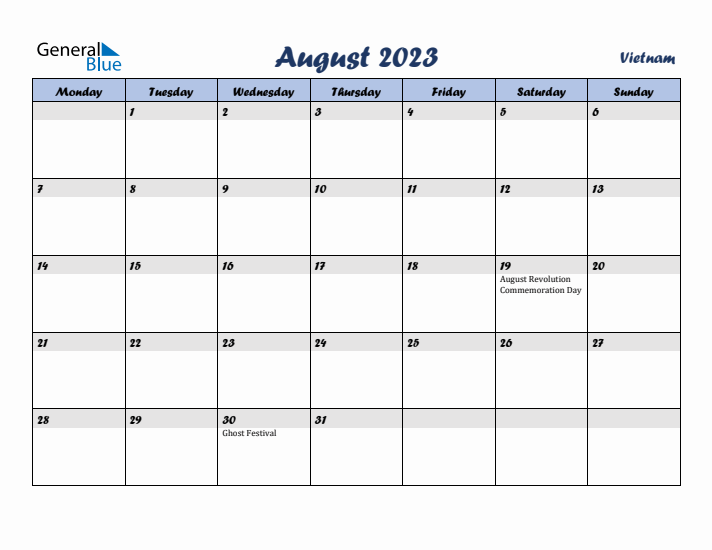 General Blue

August 2023

Vietnam

| Monday | Tuesday | Wednesday | Thursday | Friday | Saturday | Sunday |
|---|---|---|---|---|---|---|
| | 1 | 2 | 3 | 4 | 5 | 6 |
| 7 | 8 | 9 | 10 | 11 | 12 | 13 |
| 14 | 15 | 16 | 17 | 18 | 19 August Revolution Commemoration Day | 20 |
| 21 | 22 | 23 | 24 | 25 | 26 | 27 |
| 28 | 29 | 30 Ghost Festival | 31 | | | |